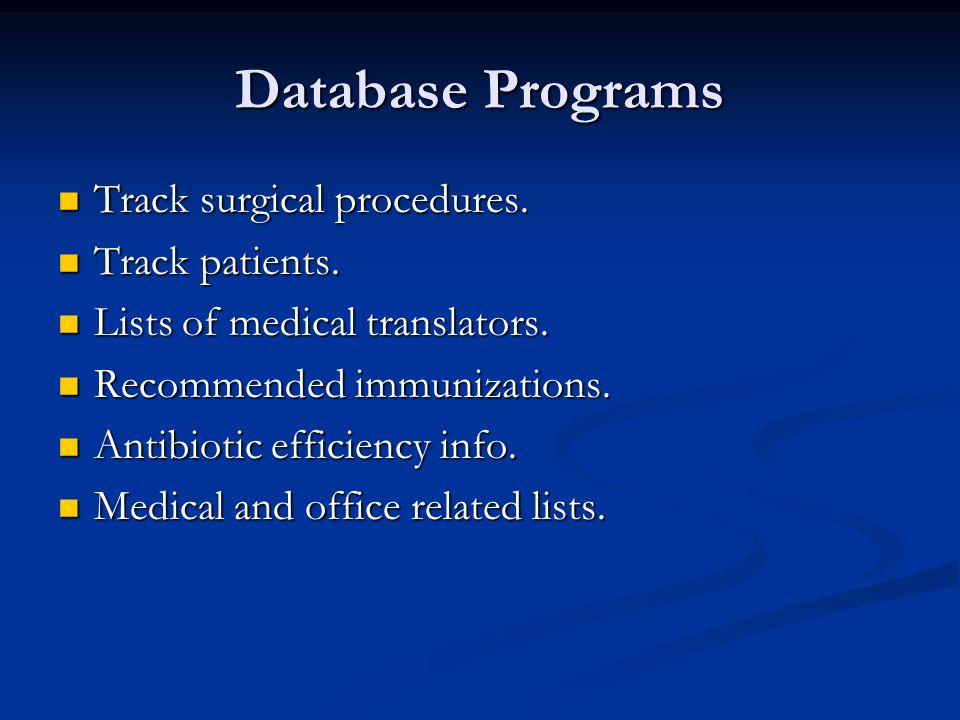 Database Programs

- Track surgical procedures.
- Track patients.
- Lists of medical translators.
- Recommended immunizations.
- Antibiotic efficiency info.
- Medical and office related lists.